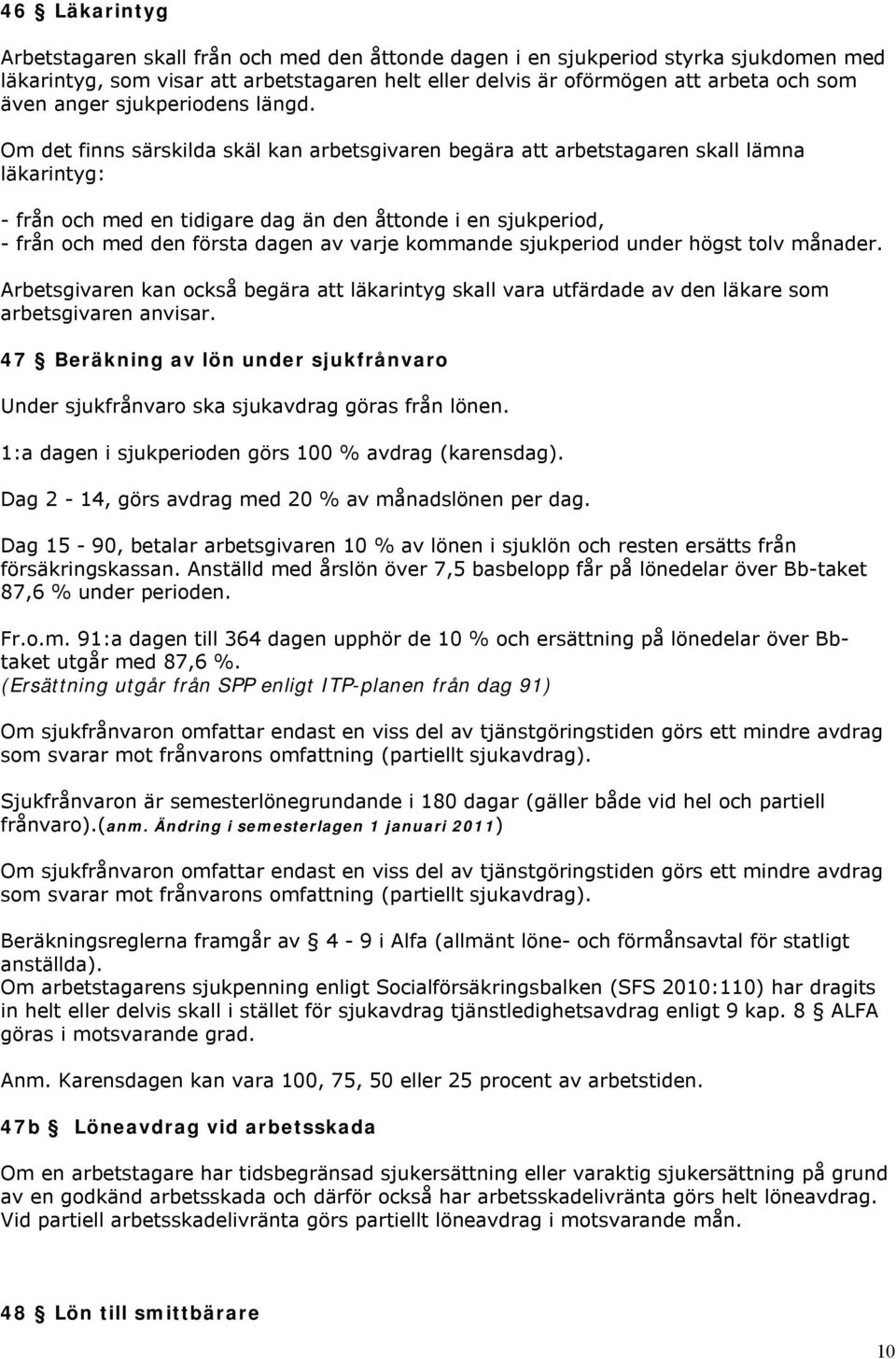 46 § Läkarintyg

Arbetstagaren skall från och med den åttonde dagen i en sjukperiod styrka sjukdomen med läkarintyg, som visar att arbetstagaren helt eller delvis är oförmögen att arbeta och som även anger sjukperiodens längd.

Om det finns särskilda skäl kan arbetsgivaren begära att arbetstagaren skall lämna läkarintyg:

- från och med en tidigare dag än den åttonde i en sjukperiod,
- från och med den första dagen av varje kommande sjukperiod under högst tolv månader.

Arbetsgivaren kan också begära att läkarintyg skall vara utfärdade av den läkare som arbetsgivaren anvisar.

47 § Beräkning av lön under sjukfrånvaro

Under sjukfrånvaro ska sjukavdrag göras från lönen.

1:a dagen i sjukperioden görs 100 % avdrag (karensdag).

Dag 2 - 14, görs avdrag med 20 % av månadslönen per dag.

Dag 15 - 90, betalar arbetsgivaren 10 % av lönen i sjuklön och resten ersätts från försäkringskassan. Anställd med årslön över 7,5 basbelopp får på lönedelar över Bb-taket 87,6 % under perioden.

Fr.o.m. 91:a dagen till 364 dagen upphör de 10 % och ersättning på lönedelar över Bb-taket utgår med 87,6 %.
(Ersättning utgår från SPP enligt ITP-planen från dag 91)

Om sjukfrånvaron omfattar endast en viss del av tjänstgöringstiden görs ett mindre avdrag som svarar mot frånvarons omfattning (partiellt sjukavdrag).

Sjukfrånvaron är semesterlönegrundande i 180 dagar (gäller både vid hel och partiell frånvaro).(anm. Ändring i semesterlagen 1 januari 2011)

Om sjukfrånvaron omfattar endast en viss del av tjänstgöringstiden görs ett mindre avdrag som svarar mot frånvarons omfattning (partiellt sjukavdrag).

Beräkningsreglerna framgår av § 4 - 9 i Alfa (allmänt löne- och förmånsavtal för statligt anställda).
Om arbetstagarens sjukpenning enligt Socialförsäkringsbalken (SFS 2010:110) har dragits in helt eller delvis skall i stället för sjukavdrag tjänstledighetsavdrag enligt 9 kap. 8 § ALFA göras i motsvarande grad.

Anm. Karensdagen kan vara 100, 75, 50 eller 25 procent av arbetstiden.

47b § Löneavdrag vid arbetsskada

Om en arbetstagare har tidsbegränsad sjukersättning eller varaktig sjukersättning på grund av en godkänd arbetsskada och därför också har arbetsskadelivränta görs helt löneavdrag. Vid partiell arbetsskadelivränta görs partiellt löneavdrag i motsvarande mån.

48 § Lön till smittbärare

10